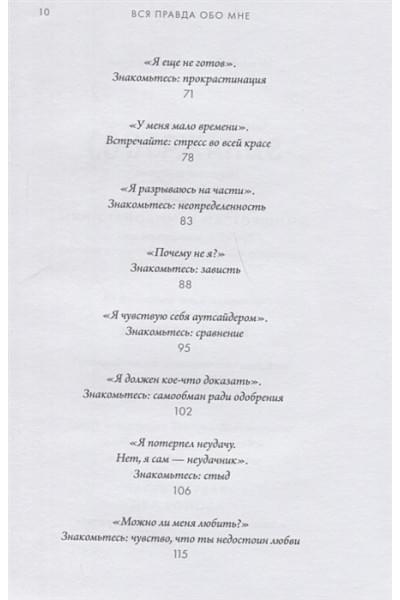 10 ВСЯ ПРАВДА ОБО МНЕ

«Я еще не готов».
Знакомьтесь: прокрастинация
71

«У меня мало времени».
Встречайте: стресс во всей красе
78

«Я разрываюсь на части».
Знакомьтесь: неопределенность
83

«Почему не я?»
Знакомьтесь: зависть
88

«Я чувствую себя аутсайдером».
Знакомьтесь: сравнение
95

«Я должен кое-что доказать».
Знакомьтесь: самообман ради одобрения
102

«Я потерпел неудачу.
Нет, я сам — неудачник».
Знакомьтесь: стыд
106

«Можно ли меня любить?»
Знакомьтесь: чувство, что ты недостоин любви
115